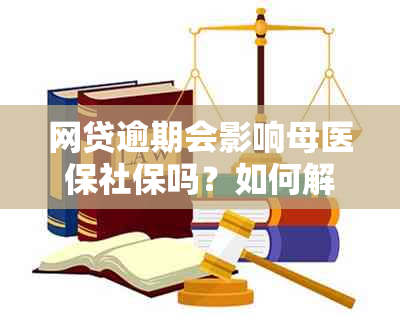 网贷逾期会影响母医保社保吗？如何解

LAW